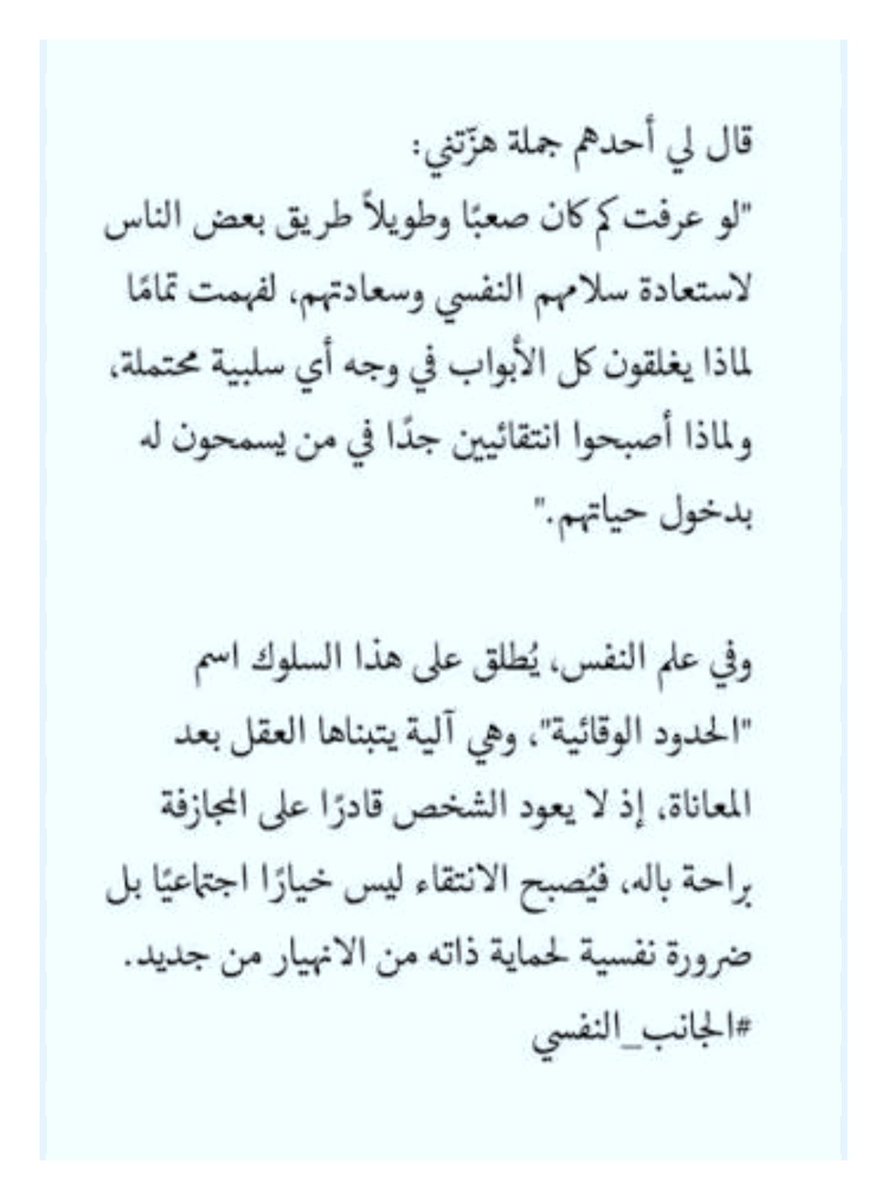 قال لي أحدهم جملة هزّتني:
"لو عرفت كم كان صعبًا وطويلاً طريق بعض الناس لاستعادة سلامهم النفسي وسعادتهم، لفهمت تمامًا لماذا يغلقون كل الأبواب في وجه أي سلبية محتملة، ولماذا أصبحوا انتقائيين جدًا في من يسمحون له بدخول حياتهم."

وفي علم النفس، يُطلق على هذا السلوك اسم "الحدود الوقائية"، وهي آلية يتبناها العقل بعد المعاناة، إذ لا يعود الشخص قادرًا على المجازفة براحة باله، فيُصبح الانتقاء ليس خيارًا اجتماعيًا بل ضرورة نفسية لحماية ذاته من الانهيار من جديد.
#الجانب_النفسي